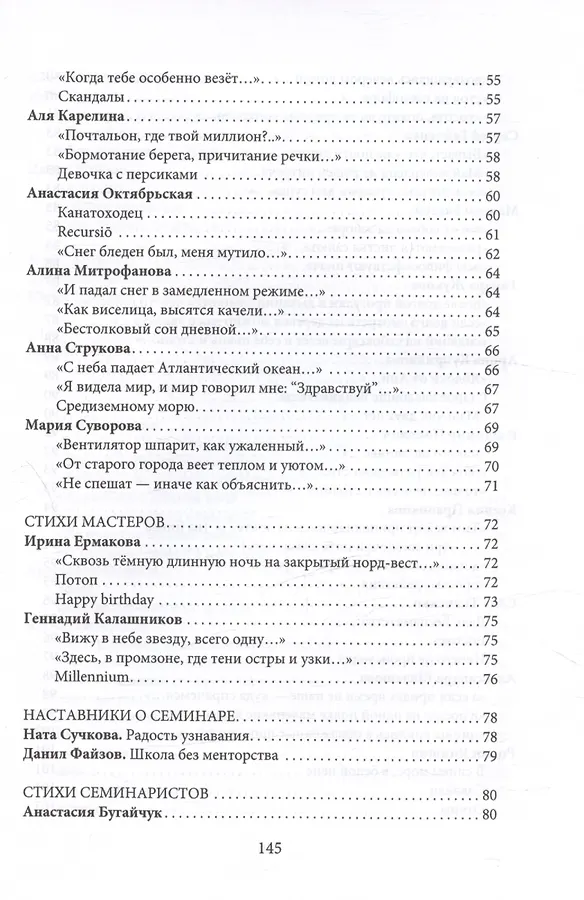 «Когда тебе особенно везёт…» 55
Скандалы 55
**Аля Карелина** 57
«Почтальон, где твой миллион?..» 57
«Бормотание берега, причитание речки…» 58
Девочка с персиками 58
**Анастасия Октябрьская** 60
Канатоходец 60
Recursiō 61
«Снег бледен был, меня мутило…» 62
**Алина Митрофанова** 64
«И падал снег в замедленном режиме…» 64
«Как виселица, высятся качели…» 64
«Бестолковый сон дневной…» 65
**Анна Струкова** 66
«С неба падает Атлантический океан…» 66
«Я видела мир, и мир говорил мне: "Здравствуй"…» 67
Средиземному морю 67
**Мария Суворова** 69
«Вентилятор шпарит, как ужаленный…» 69
«От старого города веет теплом и уютом…» 70
«Не спешат — иначе как объяснить…» 71

СТИХИ МАСТЕРОВ 72
**Ирина Ермакова** 72
«Сквозь тёмную длинную ночь на закрытый норд-вест…» 72
Потоп 72
Happy birthday 73
**Геннадий Калашников** 75
«Вижу в небе звезду, всего одну…» 75
«Здесь, в промзоне, где тени остры и узки…» 75
Millennium 76

НАСТАВНИКИ О СЕМИНАРЕ 78
**Ната Сучкова.** Радость узнавания 78
**Данил Файзов.** Школа без менторства 79

СТИХИ СЕМИНАРИСТОВ 80
**Анастасия Бугайчук** 80

145